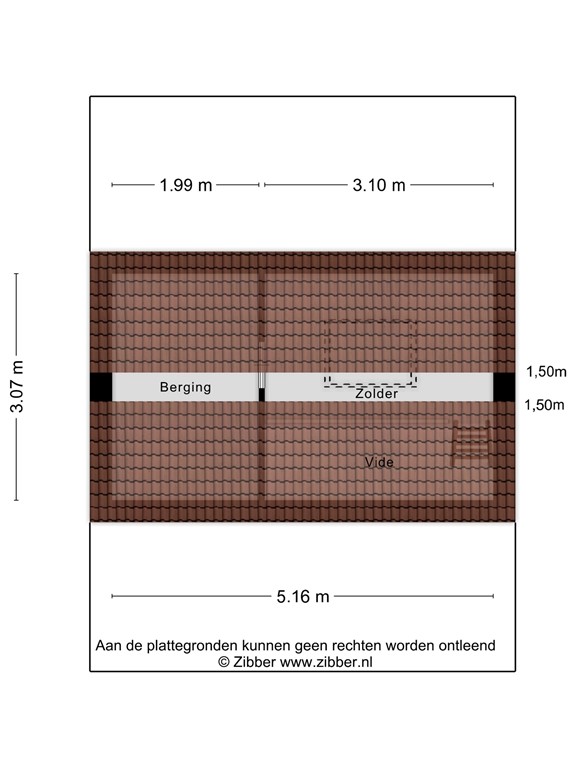 1.99 m
3.10 m
3.07 m
Berging
Zolder
1,50m
1,50m
Vide
5.16 m
Aan de plattegronden kunnen geen rechten worden ontleend
© Zibber www.zibber.nl